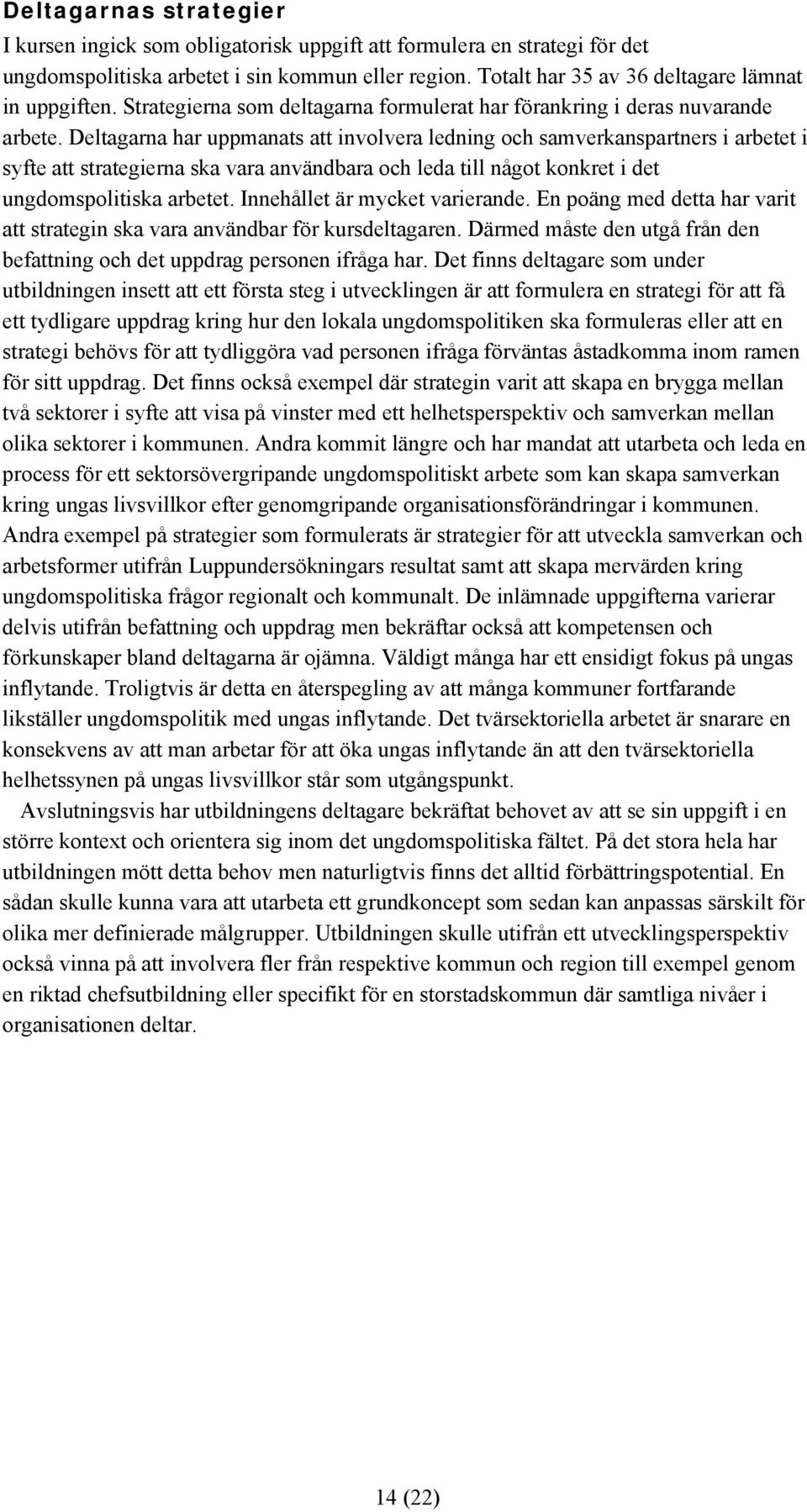 Deltagarnas strategier

I kursen ingick som obligatorisk uppgift att formulera en strategi för det ungdomspolitiska arbetet i sin kommun eller region. Totalt har 35 av 36 deltagare lämnat in uppgiften. Strategierna som deltagarna formulerat har förankring i deras nuvarande arbete. Deltagarna har uppmanats att involvera ledning och samverkanspartners i arbetet i syfte att strategierna ska vara användbara och leda till något konkret i det ungdomspolitiska arbetet. Innehållet är mycket varierande. En poäng med detta har varit att strategin ska vara användbar för kursdeltagaren. Därmed måste den utgå från den befattning och det uppdrag personen ifråga har. Det finns deltagare som under utbildningen insett att ett första steg i utvecklingen är att formulera en strategi för att få ett tydligare uppdrag kring hur den lokala ungdomspolitiken ska formuleras eller att en strategi behövs för att tydliggöra vad personen ifråga förväntas åstadkomma inom ramen för sitt uppdrag. Det finns också exempel där strategin varit att skapa en brygga mellan två sektorer i syfte att visa på vinster med ett helhetsperspektiv och samverkan mellan olika sektorer i kommunen. Andra kommit längre och har mandat att utarbeta och leda en process för ett sektorsövergripande ungdomspolitiskt arbete som kan skapa samverkan kring ungas livsvillkor efter genomgripande organisationsförändringar i kommunen. Andra exempel på strategier som formulerats är strategier för att utveckla samverkan och arbetsformer utifrån Luppundersökningars resultat samt att skapa mervärden kring ungdomspolitiska frågor regionalt och kommunalt. De inlämnade uppgifterna varierar delvis utifrån befattning och uppdrag men bekräftar också att kompetensen och förkunskaper bland deltagarna är ojämna. Väldigt många har ett ensidigt fokus på ungas inflytande. Troligtvis är detta en återspegling av att många kommuner fortfarande likställer ungdomspolitik med ungas inflytande. Det tvärsektoriella arbetet är snarare en konsekvens av att man arbetar för att öka ungas inflytande än att den tvärsektoriella helhetssynen på ungas livsvillkor står som utgångspunkt.

Avslutningsvis har utbildningens deltagare bekräftat behovet av att se sin uppgift i en större kontext och orientera sig inom det ungdomspolitiska fältet. På det stora hela har utbildningen mött detta behov men naturligtvis finns det alltid förbättringspotential. En sådan skulle kunna vara att utarbeta ett grundkoncept som sedan kan anpassas särskilt för olika mer definierade målgrupper. Utbildningen skulle utifrån ett utvecklingsperspektiv också vinna på att involvera fler från respektive kommun och region till exempel genom en riktad chefsutbildning eller specifikt för en storstadskommun där samtliga nivåer i organisationen deltar.

14 (22)